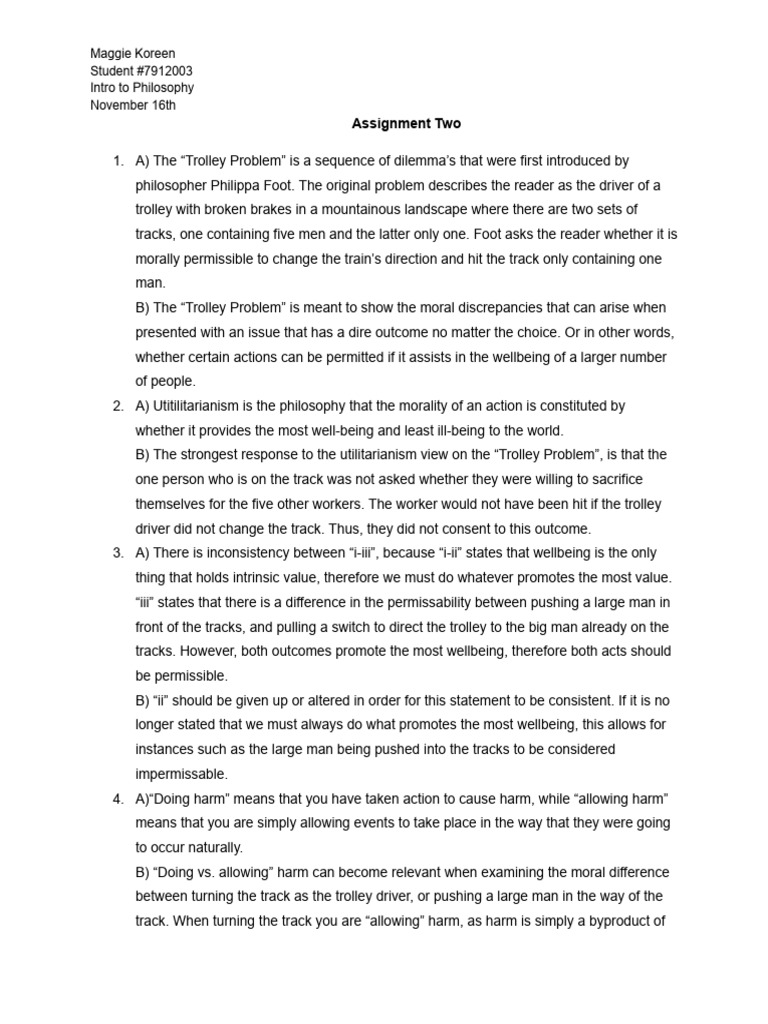 Maggie Koreen
Student #7912003
Intro to Philosophy
November 16th

Assignment Two

1. A) The “Trolley Problem” is a sequence of dilemma’s that were first introduced by philosopher Philippa Foot. The original problem describes the reader as the driver of a trolley with broken brakes in a mountainous landscape where there are two sets of tracks, one containing five men and the latter only one. Foot asks the reader whether it is morally permissible to change the train’s direction and hit the track only containing one man.
B) The “Trolley Problem” is meant to show the moral discrepancies that can arise when presented with an issue that has a dire outcome no matter the choice. Or in other words, whether certain actions can be permitted if it assists in the wellbeing of a larger number of people.
2. A) Utitilitarianism is the philosophy that the morality of an action is constituted by whether it provides the most well-being and least ill-being to the world.
B) The strongest response to the utilitarianism view on the “Trolley Problem”, is that the one person who is on the track was not asked whether they were willing to sacrifice themselves for the five other workers. The worker would not have been hit if the trolley driver did not change the track. Thus, they did not consent to this outcome.
3. A) There is inconsistency between “i-iii”, because “i-ii” states that wellbeing is the only thing that holds intrinsic value, therefore we must do whatever promotes the most value. “iii” states that there is a difference in the permissability between pushing a large man in front of the tracks, and pulling a switch to direct the trolley to the big man already on the tracks. However, both outcomes promote the most wellbeing, therefore both acts should be permissible.
B) “ii” should be given up or altered in order for this statement to be consistent. If it is no longer stated that we must always do what promotes the most wellbeing, this allows for instances such as the large man being pushed into the tracks to be considered impermissable.
4. A)“Doing harm” means that you have taken action to cause harm, while “allowing harm” means that you are simply allowing events to take place in the way that they were going to occur naturally.
B) “Doing vs. allowing” harm can become relevant when examining the moral difference between turning the track as the trolley driver, or pushing a large man in the way of the track. When turning the track you are “allowing” harm, as harm is simply a byproduct of